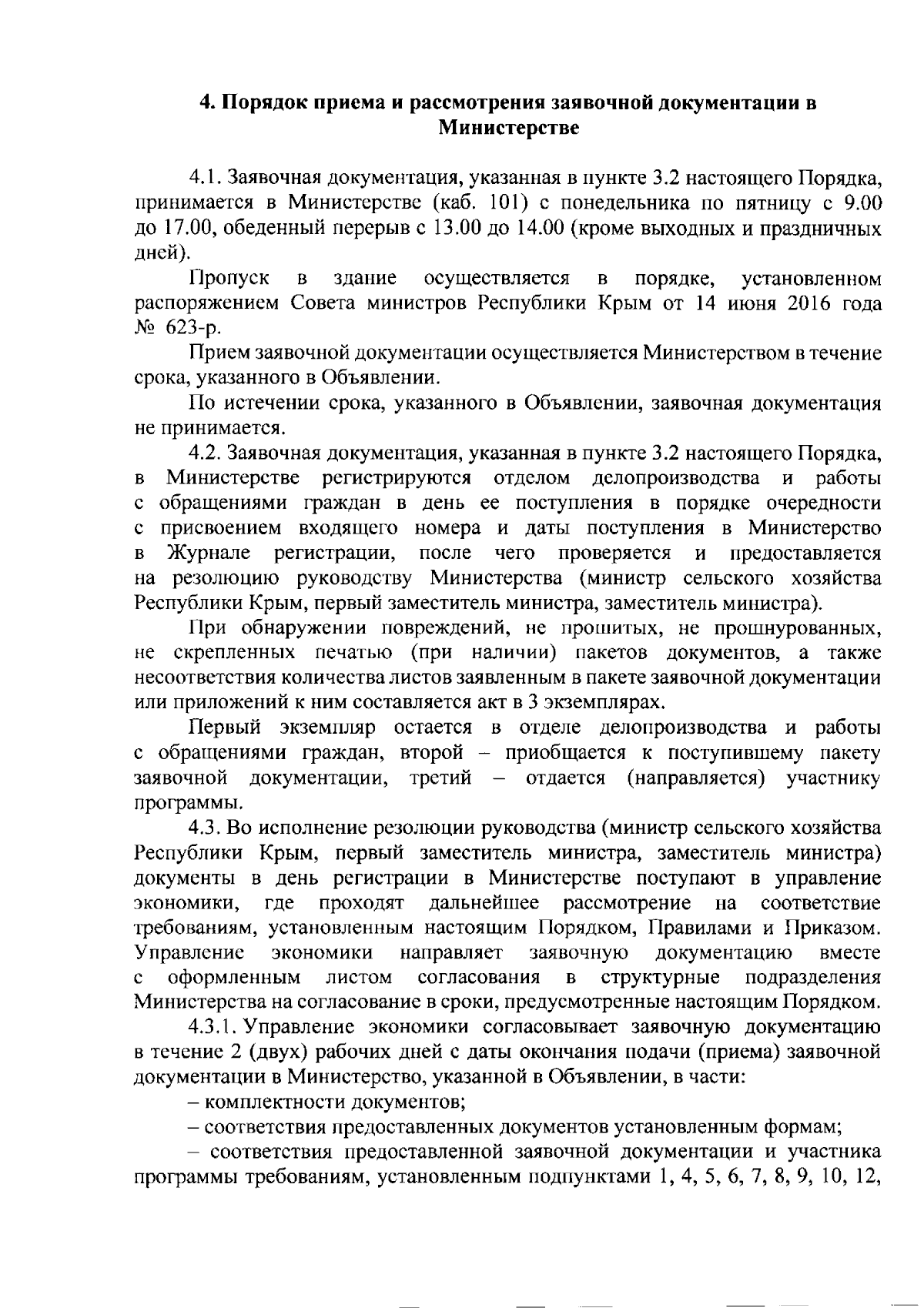 4. Порядок приема и рассмотрения заявочной документации в Министерстве

4.1. Заявочная документация, указанная в пункте 3.2 настоящего Порядка, принимается в Министерстве (каб. 101) с понедельника по пятницу с 9.00 до 17.00, обеденный перерыв с 13.00 до 14.00 (кроме выходных и праздничных дней).

Пропуск в здание осуществляется в порядке, установленном распоряжением Совета министров Республики Крым от 14 июня 2016 года № 623-р.

Прием заявочной документации осуществляется Министерством в течение срока, указанного в Объявлении.

По истечении срока, указанного в Объявлении, заявочная документация не принимается.

4.2. Заявочная документация, указанная в пункте 3.2 настоящего Порядка, в Министерстве регистрируются отделом делопроизводства и работы с обращениями граждан в день ее поступления в порядке очередности с присвоением входящего номера и даты поступления в Министерство в Журнале регистрации, после чего проверяется и предоставляется на резолюцию руководству Министерства (министр сельского хозяйства Республики Крым, первый заместитель министра, заместитель министра).

При обнаружении повреждений, не прошитых, не прошнурованных, не скрепленных печатью (при наличии) пакетов документов, а также несоответствия количества листов заявленным в пакете заявочной документации или приложений к ним составляется акт в 3 экземплярах.

Первый экземпляр остается в отделе делопроизводства и работы с обращениями граждан, второй – приобщается к поступившему пакету заявочной документации, третий – отдается (направляется) участнику программы.

4.3. Во исполнение резолюции руководства (министр сельского хозяйства Республики Крым, первый заместитель министра, заместитель министра) документы в день регистрации в Министерстве поступают в управление экономики, где проходят дальнейшее рассмотрение на соответствие требованиям, установленным настоящим Порядком, Правилами и Приказом. Управление экономики направляет заявочную документацию вместе с оформленным листом согласования в структурные подразделения Министерства на согласование в сроки, предусмотренные настоящим Порядком.

4.3.1. Управление экономики согласовывает заявочную документацию в течение 2 (двух) рабочих дней с даты окончания подачи (приема) заявочной документации в Министерство, указанной в Объявлении, в части:

– комплектности документов;

– соответствия предоставленных документов установленным формам;

– соответствия предоставленной заявочной документации и участника программы требованиям, установленным подпунктами 1, 4, 5, 6, 7, 8, 9, 10, 12,